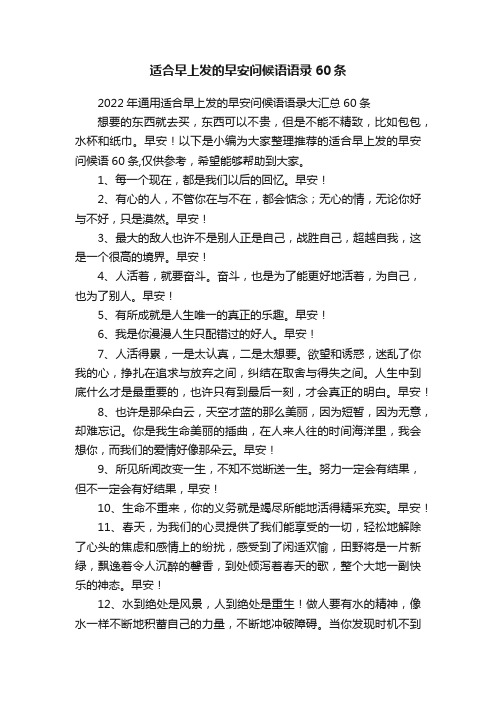 适合早上发的早安问候语语录 60 条

2022 年通用适合早上发的早安问候语语录大汇总 60 条

想要的东西就去买，东西可以不贵，但是不能不精致，比如包包，水杯和纸巾。早安！以下是小编为大家整理推荐的适合早上发的早安问候语 60 条,仅供参考，希望能够帮助到大家。

1、每一个现在，都是我们以后的回忆。早安！

2、有心的人，不管你在与不在，都会惦念；无心的情，无论你好与不好，只是漠然。早安！

3、最大的敌人也许不是别人正是自己，战胜自己，超越自我，这是一个很高的境界。早安！

4、人活着，就要奋斗。奋斗，也是为了能更好地活着，为自己，也为了别人。早安！

5、有所成就是人生唯一的真正的乐趣。早安！

6、我是你漫漫人生只配错过的好人。早安！

7、人活得累，一是太认真，二是太想要。欲望和诱惑，迷乱了你我的心，挣扎在追求与放弃之间，纠结在取舍与得失之间。人生中到底什么才是最重要的，也许只有到最后一刻，才会真正的明白。早安！

8、也许是那朵白云，天空才蓝的那么美丽，因为短暂，因为无意，却难忘记。你是我生命美丽的插曲，在人来人往的时间海洋里，我会想你，而我们的爱情好像那朵云。早安！

9、所见所闻改变一生，不知不觉断送一生。努力一定会有结果，但不一定会有好结果，早安！

10、生命不重来，你的义务就是竭尽所能地活得精采充实。早安！

11、春天，为我们的心灵提供了我们能享受的一切，轻松地解除了心头的焦虑和感情上的纷扰，感受到了闲适欢愉，田野将是一片新绿，飘逸着令人沉醉的馨香，到处倾泻着春天的歌，整个大地一副快乐的神态。早安！

12、水到绝处是风景，人到绝处是重生！做人要有水的精神，像水一样不断地积蓄自己的力量，不断地冲破障碍。当你发现时机不到